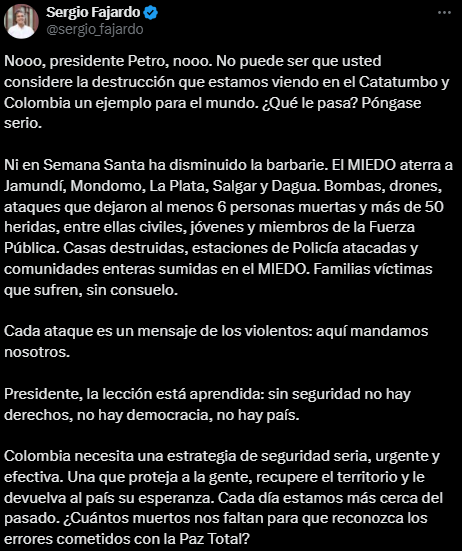 Sergio Fajardo
@sergio_fajardo

Nooo, presidente Petro, nooo. No puede ser que usted considere la destrucción que estamos viendo en el Catatumbo y Colombia un ejemplo para el mundo. ¿Qué le pasa? Póngase serio.

Ni en Semana Santa ha disminuido la barbarie. El MIEDO aterra a Jamundí, Mondomo, La Plata, Salgar y Dagua. Bombas, drones, ataques que dejaron al menos 6 personas muertas y más de 50 heridas, entre ellas civiles, jóvenes y miembros de la Fuerza Pública. Casas destruidas, estaciones de Policía atacadas y comunidades enteras sumidas en el MIEDO. Familias víctimas que sufren, sin consuelo.

Cada ataque es un mensaje de los violentos: aquí mandamos nosotros.

Presidente, la lección está aprendida: sin seguridad no hay derechos, no hay democracia, no hay país.

Colombia necesita una estrategia de seguridad seria, urgente y efectiva. Una que proteja a la gente, recupere el territorio y le devuelva al país su esperanza. Cada día estamos más cerca del pasado. ¿Cuántos muertos nos faltan para que reconozca los errores cometidos con la Paz Total?